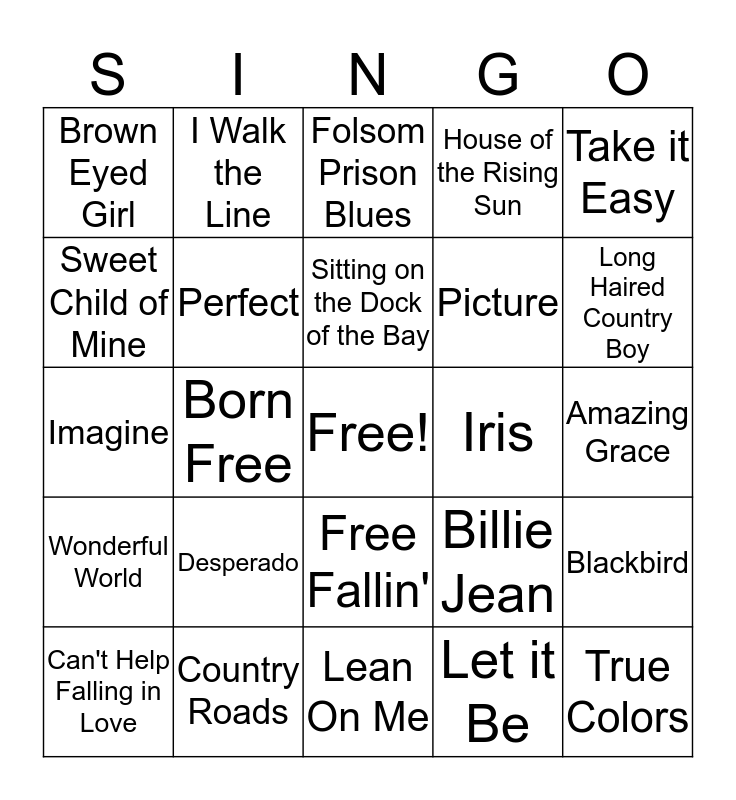 | S | I | N | G | O |
|---|---|---|---|---|
| Brown Eyed Girl | I Walk the Line | Folsom Prison Blues | House of the Rising Sun | Take it Easy |
| Sweet Child of Mine | Perfect | Sitting on the Dock of the Bay | Picture | Long Haired Country Boy |
| Imagine | Born Free | Free! | Iris | Amazing Grace |
| Wonderful World | Desperado | Free Fallin' | Billie Jean | Blackbird |
| Can't Help Falling in Love | Country Roads | Lean On Me | Let it Be | True Colors |